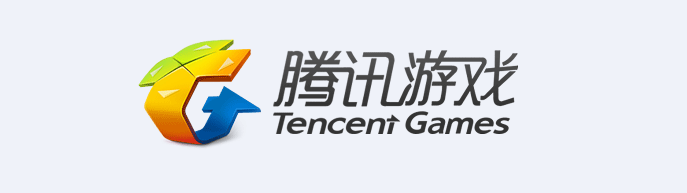 腾讯游戏
Tencent Games